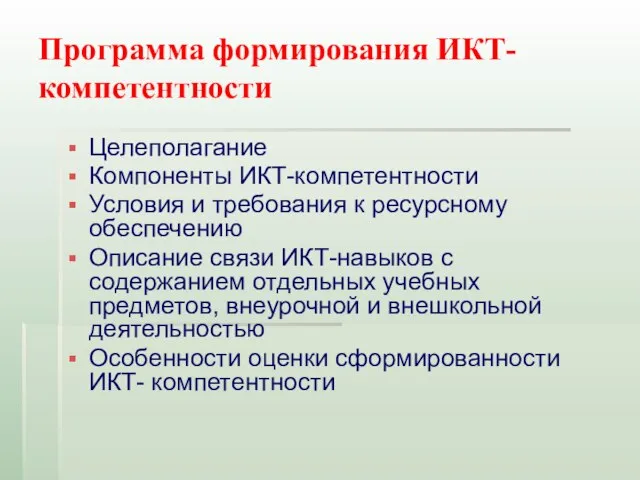 Программа формирования ИКТ-компетентности

- Целеполагание
- Компоненты ИКТ-компетентности
- Условия и требования к ресурсному обеспечению
- Описание связи ИКТ-навыков с содержанием отдельных учебных предметов, внеурочной и внешкольной деятельностью
- Особенности оценки сформированности ИКТ- компетентности